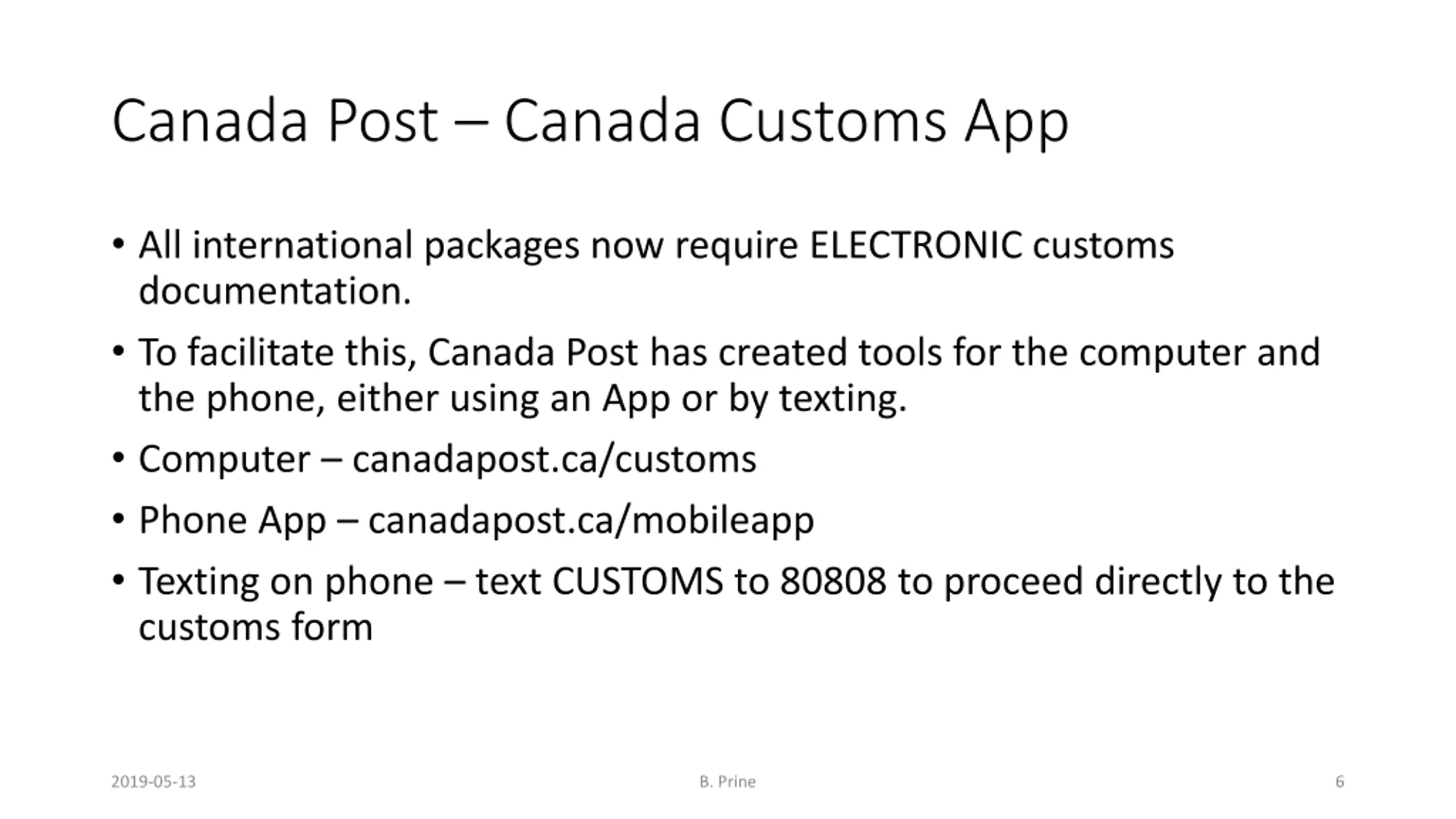 Canada Post – Canada Customs App

• All international packages now require ELECTRONIC customs documentation.

• To facilitate this, Canada Post has created tools for the computer and the phone, either using an App or by texting.

• Computer – canadapost.ca/customs

• Phone App – canadapost.ca/mobileapp

• Texting on phone – text CUSTOMS to 80808 to proceed directly to the customs form

2019-05-13

B. Prine

6